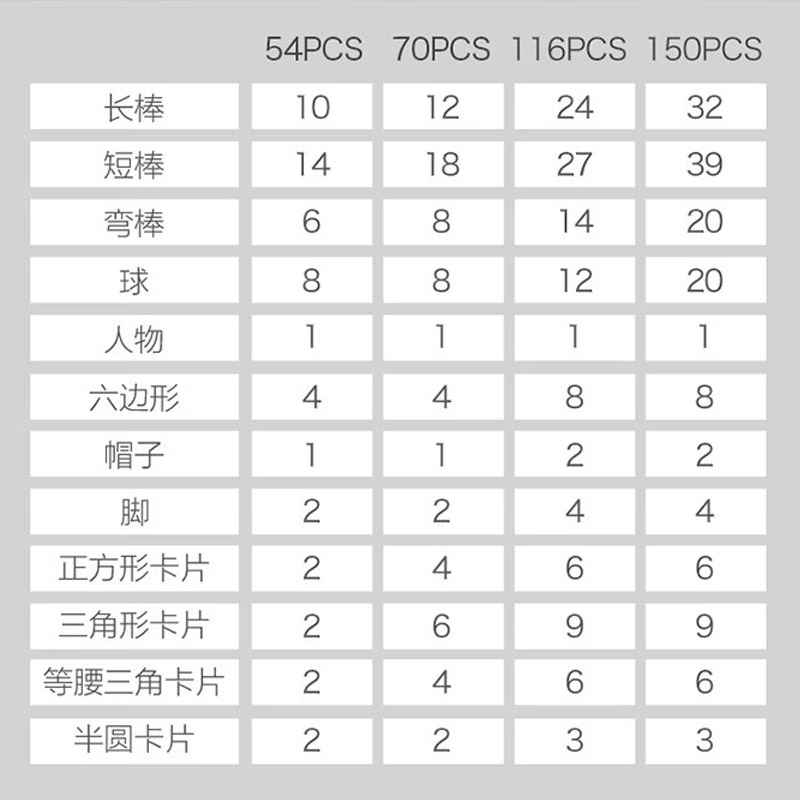 |  | 54PCS | 70PCS | 116PCS | 150PCS |
|---|---|---|---|---|
| 长棒 | 10 | 12 | 24 | 32 |
| 短棒 | 14 | 18 | 27 | 39 |
| 弯棒 | 6 | 8 | 14 | 20 |
| 球 | 8 | 8 | 12 | 20 |
| 人物 | 1 | 1 | 1 | 1 |
| 六边形 | 4 | 4 | 8 | 8 |
| 帽子 | 1 | 1 | 2 | 2 |
| 脚 | 2 | 2 | 4 | 4 |
| 正方形卡片 | 2 | 4 | 6 | 6 |
| 三角形卡片 | 2 | 6 | 9 | 9 |
| 等腰三角卡片 | 2 | 4 | 6 | 6 |
| 半圆卡片 | 2 | 2 | 3 | 3 |